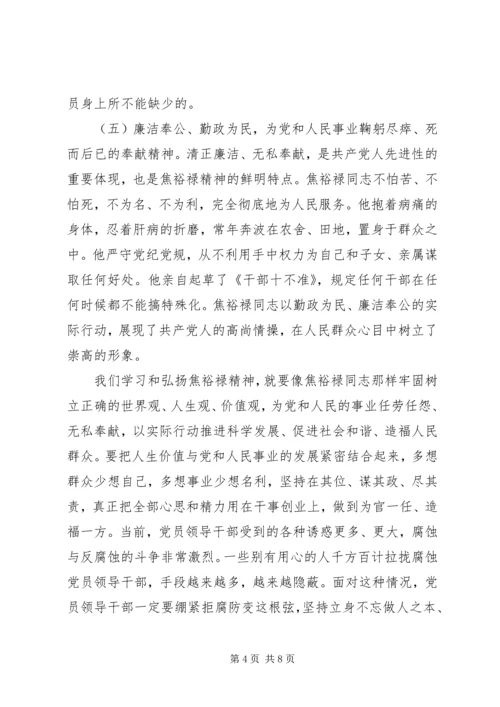 员身上所不能缺少的。

（五）廉洁奉公、勤政为民，为党和人民事业鞠躬尽瘁、死而后已的奉献精神。清正廉洁、无私奉献，是共产党人先进性的重要体现，也是焦裕禄精神的鲜明特点。焦裕禄同志不怕苦、不怕死，不为名、不为利，完全彻底地为人民服务。他抱着病痛的身体，忍着肝病的折磨，常年奔波在农舍、田地，置身于群众之中。他严守党纪党规，从不利用手中权力为自己和子女、亲属谋取任何好处。他亲自起草了《干部十不准》，规定任何干部在任何时候都不能搞特殊化。焦裕禄同志以勤政为民、廉洁奉公的实际行动，展现了共产党人的高尚情操，在人民群众心目中树立了崇高的形象。

我们学习和弘扬焦裕禄精神，就要像焦裕禄同志那样牢固树立正确的世界观、人生观、价值观，为党和人民的事业任劳任怨、无私奉献，以实际行动推进科学发展、促进社会和谐、造福人民群众。要把人生价值与党和人民事业的发展紧密结合起来，多想群众少想自己，多想事业少想名利，坚持在其位、谋其政、尽其责，真正把全部心思和精力用在干事创业上，做到为官一任、造福一方。当前，党员领导干部受到的各种诱惑更多、更大，腐蚀与反腐蚀的斗争非常激烈。一些别有用心的人千方百计拉拢腐蚀党员领导干部，手段越来越多，越来越隐蔽。面对这种情况，党员领导干部一定要绷紧拒腐防变这根弦，坚持立身不忘做人之本、

第 4 页 共 8 页